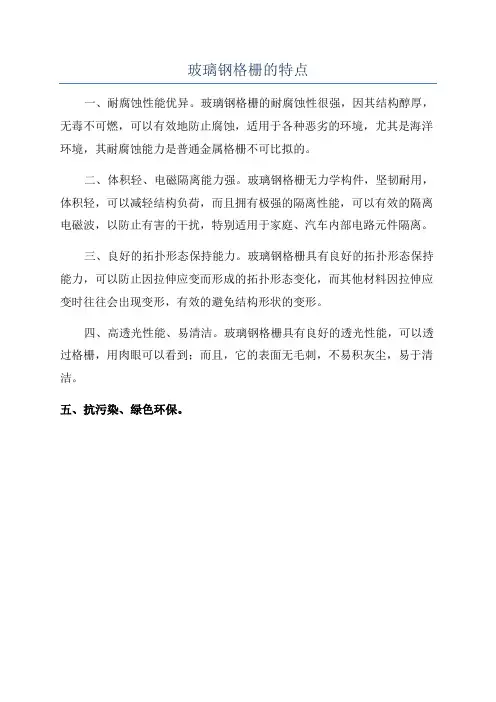 玻璃钢格栅的特点

一、耐腐蚀性能优异。玻璃钢格栅的耐腐蚀性很强，因其结构醇厚，无毒不可燃，可以有效地防止腐蚀，适用于各种恶劣的环境，尤其是海洋环境，其耐腐蚀能力是普通金属格栅不可比拟的。

二、体积轻、电磁隔离能力强。玻璃钢格栅无力学构件，坚韧耐用，体积轻，可以减轻结构负荷，而且拥有极强的隔离性能，可以有效的隔离电磁波，以防止有害的干扰，特别适用于家庭、汽车内部电路元件隔离。

三、良好的拓扑形态保持能力。玻璃钢格栅具有良好的拓扑形态保持能力，可以防止因拉伸应变而形成的拓扑形态变化，而其他材料因拉伸应变时往往会出现变形，有效的避免结构形状的变形。

四、高透光性能、易清洁。玻璃钢格栅具有良好的透光性能，可以透过格栅，用肉眼可以看到；而且，它的表面无毛刺，不易积灰尘，易于清洁。

五、抗污染、绿色环保。